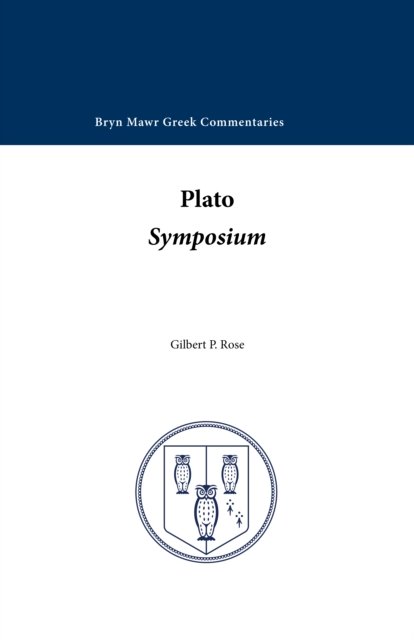 Bryn Mawr Greek Commentaries

Plato
Symposium

Gilbert P. Rose